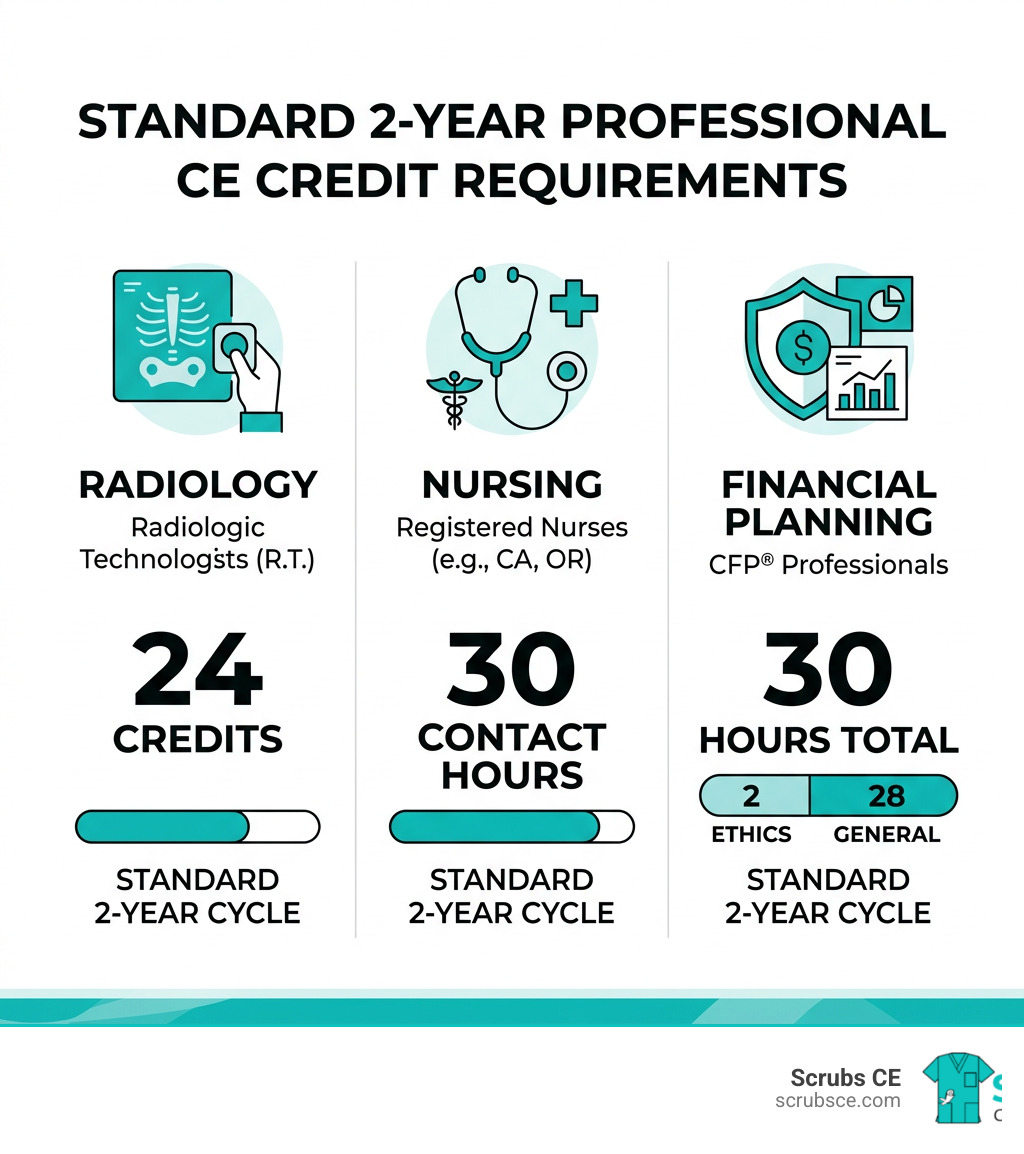 STANDARD 2-YEAR PROFESSIONAL CE CREDIT REQUIREMENTS

RADIOLOGY
Radiologic Technologists (R.T.)

24
CREDITS

STANDARD 2-YEAR CYCLE

NURSING
Registered Nurses (e.g., CA, OR)

30
CONTACT HOURS

STANDARD 2-YEAR CYCLE

FINANCIAL PLANNING
CFP® Professionals

30
HOURS TOTAL

2 ETHICS
28 GENERAL

STANDARD 2-YEAR CYCLE

Scrubs CE
scrubsce.com